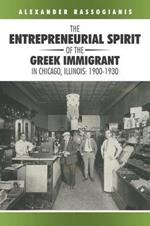 ALEXANDER RASSOGIANIS

THE
ENTREPRENEURIAL SPIRIT
OF THE
GREEK IMMIGRANT
IN CHICAGO, ILLINOIS: 1900-1930